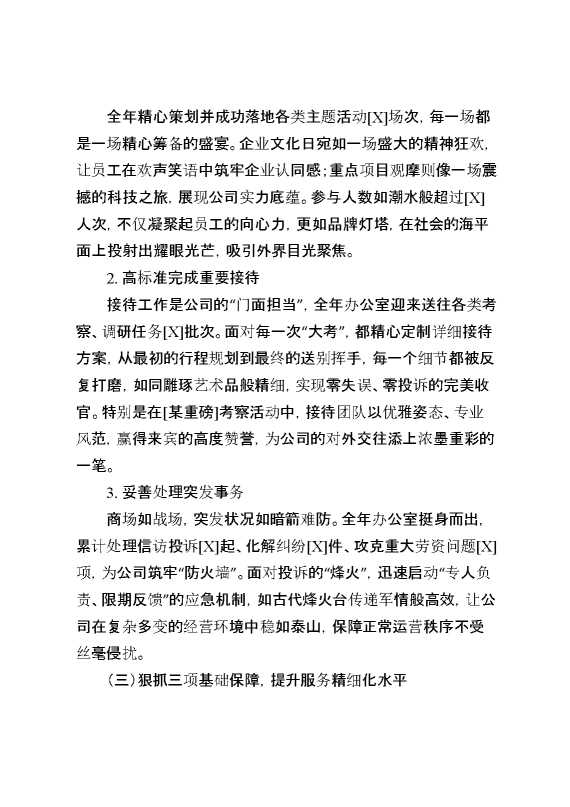 全年精心策划并成功落地各类主题活动[X]场次，每一场都是一场精心筹备的盛宴。企业文化日宛如一场盛大的精神狂欢，让员工在欢声笑语中筑牢企业认同感；重点项目观摩则像一场震撼的科技之旅，展现公司实力底蕴。参与人数如潮水般超过[X]人次，不仅凝聚起员工的向心力，更如品牌灯塔，在社会的海平面上投射出耀眼光芒，吸引外界目光聚焦。

2. 高标准完成重要接待

接待工作是公司的“门面担当”，全年办公室迎来送往各类考察、调研任务[X]批次。面对每一次“大考”，都精心定制详细接待方案，从最初的行程规划到最终的送别挥手，每一个细节都被反复打磨，如同雕琢艺术品般精细，实现零失误、零投诉的完美收官。特别是在[某重磅]考察活动中，接待团队以优雅姿态、专业风范，赢得来宾的高度赞誉，为公司的对外交往添上浓墨重彩的一笔。

3. 妥善处理突发事务

商场如战场，突发状况如暗箭难防。全年办公室挺身而出，累计处理信访投诉[X]起、化解纠纷[X]件、攻克重大劳资问题[X]项，为公司筑牢“防火墙”。面对投诉的“烽火”，迅速启动“专人负责、限期反馈”的应急机制，如古代烽火台传递军情般高效，让公司在复杂多变的经营环境中稳如泰山，保障正常运营秩序不受丝毫侵扰。

（三）狠抓三项基础保障，提升服务精细化水平